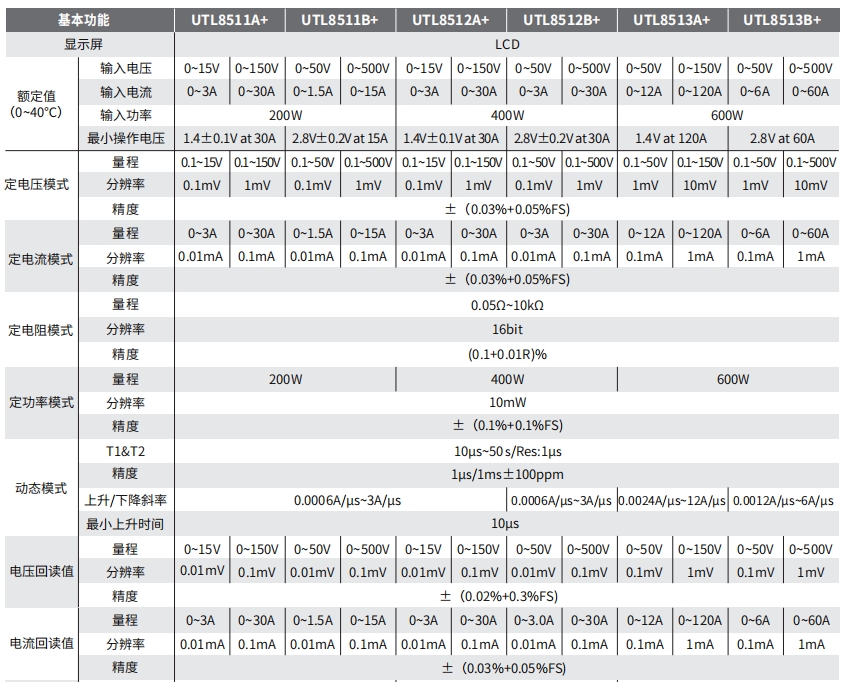 | 基本功能 | | UTL8511A+ | | UTL8511B+ | | UTL8512A+ | | UTL8512B+ | | UTL8513A+ | | UTL8513B+ | |
|---|---|---|---|---|---|---|---|---|---|---|---|---|---|
| 显示屏 | | LCD | | | | | | | | | | | |
| 额定值 (0~40°C) | 输入电压 | 0~15V | 0~150V | 0~50V | 0~500V | 0~15V | 0~150V | 0~50V | 0~500V | 0~50V | 0~150V | 0~50V | 0~500V |
| | 输入电流 | 0~3A | 0~30A | 0~1.5A | 0~15A | 0~3A | 0~30A | 0~3A | 0~30A | 0~12A | 0~120A | 0~6A | 0~60A |
| | 输入功率 | 200W | | | | 400W | | | | 600W | | | |
| | 最小操作电压 | 1.4±0.1V at 30A | | 2.8V±0.2V at 15A | | 1.4V±0.1V at 30A | | 2.8V±0.2V at 30A | | 1.4V at 120A | | 2.8V at 60A | |
| 定电压模式 | 量程 | 0.1~15V | 0.1~150V | 0.1~50V | 0.1~500V | 0.1~15V | 0.1~150V | 0.1~50V | 0.1~500V | 0.1~50V | 0.1~150V | 0.1~50V | 0.1~500V |
| | 分辨率 | 0.1mV | 1mV | 0.1mV | 1mV | 0.1mV | 1mV | 0.1mV | 1mV | 1mV | 10mV | 1mV | 10mV |
| | 精度 | ±（0.03%+0.05%FS) | | | | | | | | | | | |
| 定电流模式 | 量程 | 0~3A | 0~30A | 0~1.5A | 0~15A | 0~3A | 0~30A | 0~3A | 0~30A | 0~12A | 0~120A | 0~6A | 0~60A |
| | 分辨率 | 0.01mA | 0.1mA | 0.01mA | 0.1mA | 0.01mA | 0.1mA | 0.01mA | 0.1mA | 0.1mA | 1mA | 0.1mA | 1mA |
| | 精度 | ±（0.03%+0.05%FS) | | | | | | | | | | | |
| 定电阻模式 | 量程 | 0.05Ω~10kΩ | | | | | | | | | | | |
| | 分辨率 | 16bit | | | | | | | | | | | |
| | 精度 | (0.1+0.01R)% | | | | | | | | | | | |
| 定功率模式 | 量程 | 200W | | | | 400W | | | | 600W | | | |
| | 分辨率 | 10mW | | | | | | | | | | | |
| | 精度 | ±（0.1%+0.1%FS) | | | | | | | | | | | |
| 动态模式 | T1&T2 | 10μs~50 s/Res:1μs | | | | | | | | | | | |
| | 精度 | 1μs/1ms±100ppm | | | | | | | | | | | |
| | 上升/下降斜率 | 0.0006A/μs~3A/μs | | | | | | 0.0006A/μs~3A/μs | | 0.0024A/μs~12A/μs | | 0.0012A/μs~6A/μs | |
| | 最小上升时间 | 10μs | | | | | | | | | | | |
| 电压回读值 | 量程 | 0~15V | 0~150V | 0~50V | 0~500V | 0~15V | 0~150V | 0~50V | 0~500V | 0~50V | 0~150V | 0~50V | 0~500V |
| | 分辨率 | 0.01mV | 0.1mV | 0.01mV | 0.1mV | 0.01mV | 0.1mV | 0.01mV | 0.1mV | 0.1mV | 1mV | 0.1mV | 1mV |
| | 精度 | ±（0.02%+0.3%FS) | | | | | | | | | | | |
| 电流回读值 | 量程 | 0~3A | 0~30A | 0~1.5A | 0~15A | 0~3A | 0~30A | 0~3.0A | 0~30A | 0~12A | 0~120A | 0~6A | 0~60A |
| | 分辨率 | 0.01mA | 0.1mA | 0.01mA | 0.1mA | 0.01mA | 0.1mA | 0.01mA | 0.1mA | 0.1mA | 1mA | 0.1mA | 1mA |
| | 精度 | ±（0.03%+0.05%FS) | | | | | | | | | | | |